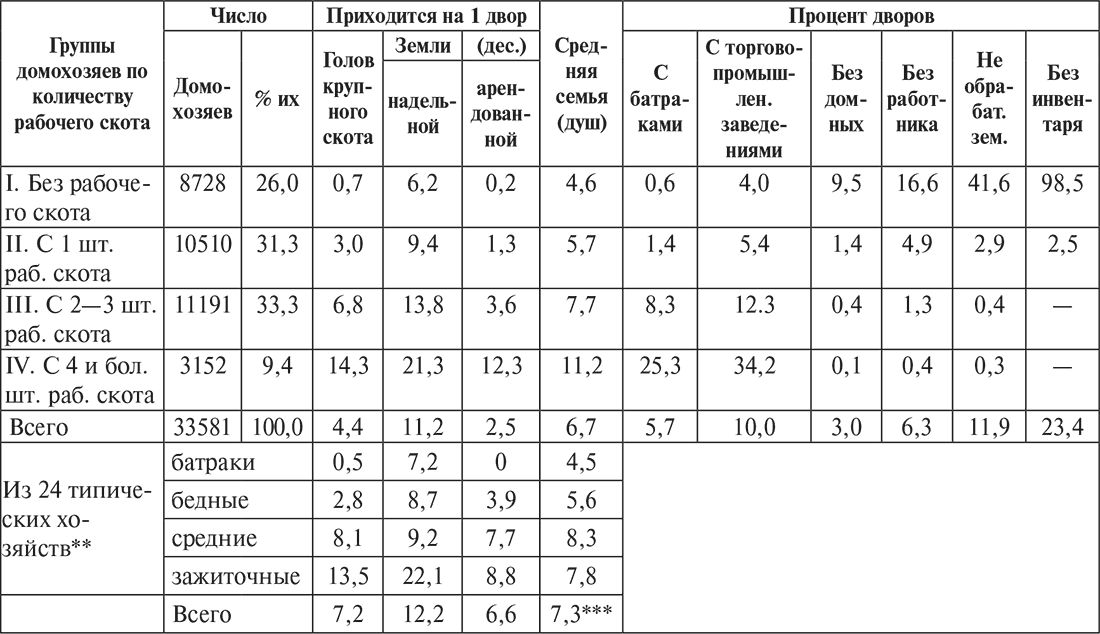 | Группы домохозяев по количеству рабочего скота | Число: Домохозяев | Число: % их | Приходится на 1 двор: Голов крупного скота | Приходится на 1 двор: Земли (дес.) надельной | Приходится на 1 двор: Земли (дес.) арендованной | Средняя семья (душ) | Процент дворов: С батраками | Процент дворов: С торгово-промышлен. заведениями | Процент дворов: Без домных | Процент дворов: Без работника | Процент дворов: Не обрабат. зем. | Процент дворов: Без инвентаря |
|---|---|---|---|---|---|---|---|---|---|---|---|---|
| I. Без рабочего скота | 8728 | 26,0 | 0,7 | 6,2 | 0,2 | 4,6 | 0,6 | 4,0 | 9,5 | 16,6 | 41,6 | 98,5 |
| II. С 1 шт. раб. скота | 10510 | 31,3 | 3,0 | 9,4 | 1,3 | 5,7 | 1,4 | 5,4 | 1,4 | 4,9 | 2,9 | 2,5 |
| III. С 2—3 шт. раб. скота | 11191 | 33,3 | 6,8 | 13,8 | 3,6 | 7,7 | 8,3 | 12.3 | 0,4 | 1,3 | 0,4 | — |
| IV. С 4 и бол. шт. раб. скота | 3152 | 9,4 | 14,3 | 21,3 | 12,3 | 11,2 | 25,3 | 34,2 | 0,1 | 0,4 | 0,3 | — |
| Всего | 33581 | 100,0 | 4,4 | 11,2 | 2,5 | 6,7 | 5,7 | 10,0 | 3,0 | 6,3 | 11,9 | 23,4 |
| Из 24 типических хозяйств** | батраки | | 0,5 | 7,2 | 0 | 4,5 | | | | | | |
| | бедные | | 2,8 | 8,7 | 3,9 | 5,6 | | | | | | |
| | средние | | 8,1 | 9,2 | 7,7 | 8,3 | | | | | | |
| | зажиточные | | 13,5 | 22,1 | 8,8 | 7,8 | | | | | | |
| | Всего | | 7,2 | 12,2 | 6,6 | 7,3*** | | | | | | |